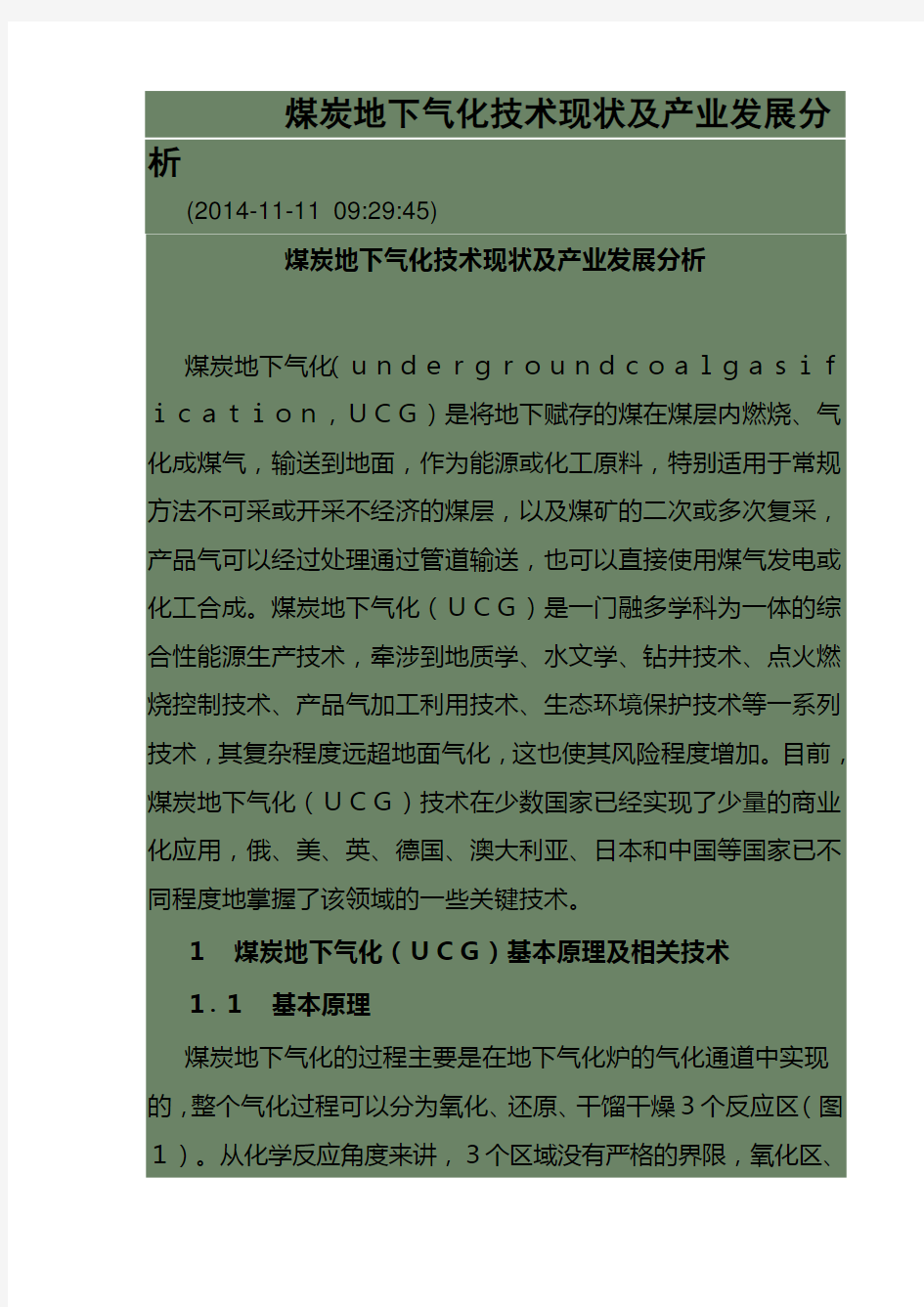 煤炭地下气化技术现状及产业发展分析

(2014-11-11 09:29:45)

煤炭地下气化技术现状及产业发展分析

煤炭地下气化(ｕｎｄｅｒｇｒｏｕｎｄｃｏａｌｇａｓｉｆｉｃａｔｉｏｎ，ＵＣＧ）是将地下赋存的煤在煤层内燃烧、气化成煤气，输送到地面，作为能源或化工原料，特别适用于常规方法不可采或开采不经济的煤层，以及煤矿的二次或多次复采，产品气可以经过处理通过管道输送，也可以直接使用煤气发电或化工合成。煤炭地下气化（ＵＣＧ）是一门融多学科为一体的综合性能源生产技术，牵涉到地质学、水文学、钻井技术、点火燃烧控制技术、产品气加工利用技术、生态环境保护技术等一系列技术，其复杂程度远超地面气化，这也使其风险程度增加。目前，煤炭地下气化（ＵＣＧ）技术在少数国家已经实现了少量的商业化应用，俄、美、英、德国、澳大利亚、日本和中国等国家已不同程度地掌握了该领域的一些关键技术。

１　煤炭地下气化（ＵＣＧ）基本原理及相关技术

１．１　基本原理

煤炭地下气化的过程主要是在地下气化炉的气化通道中实现的，整个气化过程可以分为氧化、还原、干馏干燥３个反应区（图１）。从化学反应角度来讲，３个区域没有严格的界限，氧化区、